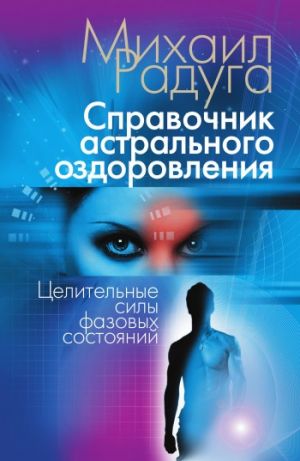 Михаил Радуга

Справочник астрального оздоровления

Целительные силы фазовых состояний